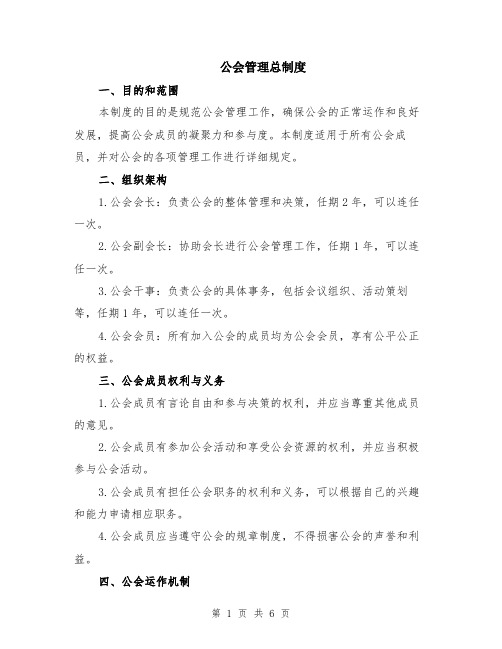 公会管理总制度

一、目的和范围

本制度的目的是规范公会管理工作，确保公会的正常运作和良好发展，提高公会成员的凝聚力和参与度。本制度适用于所有公会成员，并对公会的各项管理工作进行详细规定。

二、组织架构

1.公会会长：负责公会的整体管理和决策，任期2年，可以连任一次。

2.公会副会长：协助会长进行公会管理工作，任期1年，可以连任一次。

3.公会干事：负责公会的具体事务，包括会议组织、活动策划等，任期1年，可以连任一次。

4.公会会员：所有加入公会的成员均为公会会员，享有公平公正的权益。

三、公会成员权利与义务

1.公会成员有言论自由和参与决策的权利，并应当尊重其他成员的意见。

2.公会成员有参加公会活动和享受公会资源的权利，并应当积极参与公会活动。

3.公会成员有担任公会职务的权利和义务，可以根据自己的兴趣和能力申请相应职务。

4.公会成员应当遵守公会的规章制度，不得损害公会的声誉和利益。

四、公会运作机制

第 1 页 共 6 页